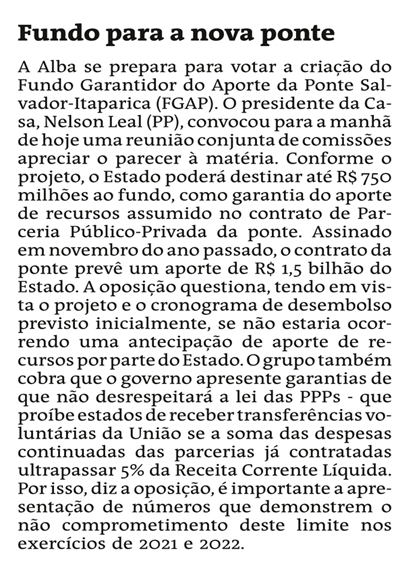 Fundo para a nova ponte

A Alba se prepara para votar a criação do Fundo Garantidor do Aporte da Ponte Salvador-Itaparica (FGAP). O presidente da Casa, Nelson Leal (PP), convocou para a manhã de hoje uma reunião conjunta de comissões apreciar o parecer à matéria. Conforme o projeto, o Estado poderá destinar até R$ 750 milhões ao fundo, como garantia do aporte de recursos assumido no contrato de Parceria Público-Privada da ponte. Assinado em novembro do ano passado, o contrato da ponte prevê um aporte de R$ 1,5 bilhão do Estado. A oposição questiona, tendo em vista o projeto e o cronograma de desembolso previsto inicialmente, se não estaria ocorrendo uma antecipação de aporte de recursos por parte do Estado. O grupo também cobra que o governo apresente garantias de que não desrespeitará a lei das PPPs - que proíbe estados de receber transferências voluntárias da União se a soma das despesas continuadas das parcerias já contratadas ultrapassar 5% da Receita Corrente Líquida. Por isso, diz a oposição, é importante a apresentação de números que demonstrem o não comprometimento deste limite nos exercícios de 2021 e 2022.